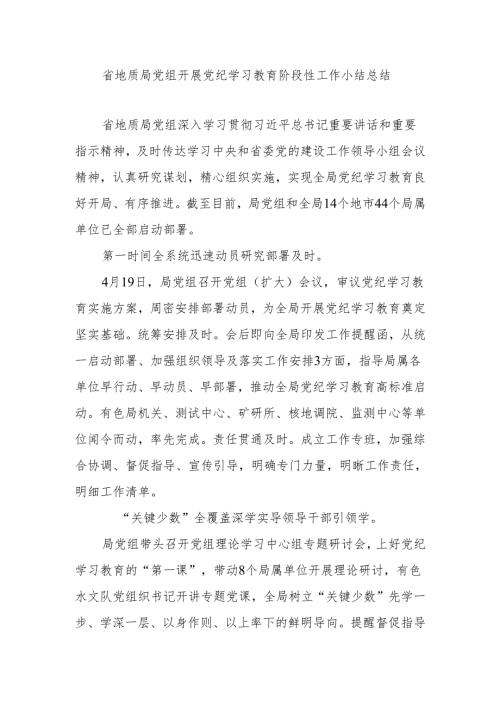 省地质局党组开展党纪学习教育阶段性工作小结总结

省地质局党组深入学习贯彻习近平总书记重要讲话和重要指示精神，及时传达学习中央和省委党的建设工作领导小组会议精神，认真研究谋划，精心组织实施，实现全局党纪学习教育良好开局、有序推进。截至目前，局党组和全局14个地市44个局属单位已全部启动部署。

第一时间全系统迅速动员研究部署及时。

4月19日，局党组召开党组（扩大）会议，审议党纪学习教育实施方案，周密安排部署动员，为全局开展党纪学习教育奠定坚实基础。统筹安排及时。会后即向全局印发工作提醒函，从统一启动部署、加强组织领导及落实工作安排3方面，指导局属各单位早行动、早动员、早部署，推动全局党纪学习教育高标准启动。有色局机关、测试中心、矿研所、核地调院、监测中心等单位闻令而动，率先完成。责任贯通及时。成立工作专班，加强综合协调、督促指导、宣传引导，明确专门力量，明晰工作责任，明细工作清单。

“关键少数”全覆盖深学实导领导干部引领学。

局党组带头召开党组理论学习中心组专题研讨会，上好党纪学习教育的“第一课”，带动8个局属单位开展理论研讨，有色水文队党组织书记开讲专题党课，全局树立“关键少数”先学一步、学深一层、以身作则、以上率下的鲜明导向。提醒督促指导